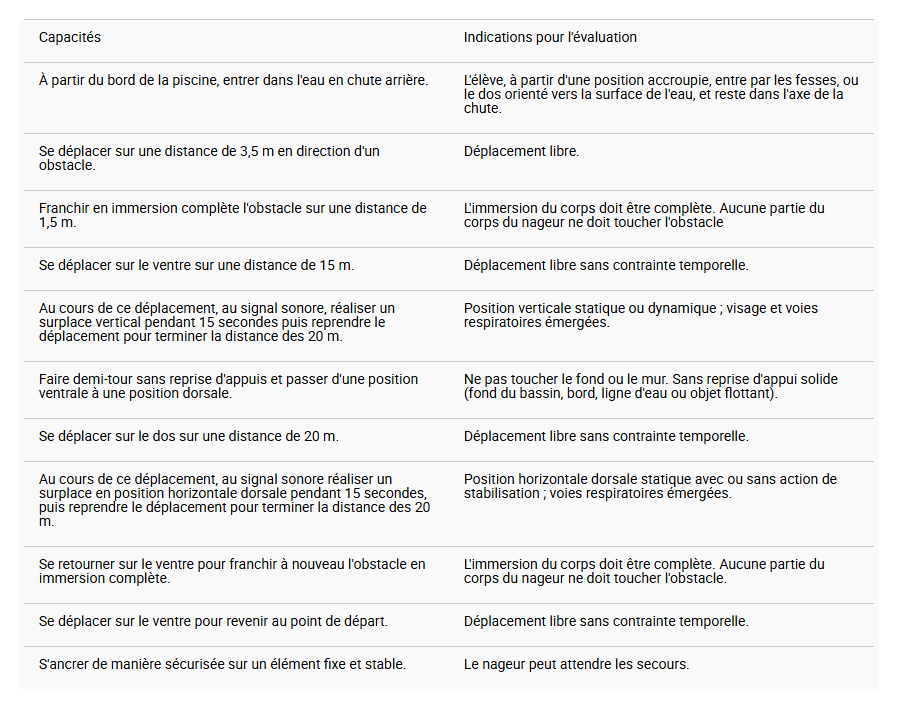 | Capacités | Indications pour l'évaluation |
|---|---|
| À partir du bord de la piscine, entrer dans l'eau en chute arrière. | L'élève, à partir d'une position accroupie, entre par les fesses, ou le dos orienté vers la surface de l'eau, et reste dans l'axe de la chute. |
| Se déplacer sur une distance de 3,5 m en direction d'un obstacle. | Déplacement libre. |
| Franchir en immersion complète l'obstacle sur une distance de 1,5 m. | L'immersion du corps doit être complète. Aucune partie du corps du nageur ne doit toucher l'obstacle |
| Se déplacer sur le ventre sur une distance de 15 m. | Déplacement libre sans contrainte temporelle. |
| Au cours de ce déplacement, au signal sonore, réaliser un surplace vertical pendant 15 secondes puis reprendre le déplacement pour terminer la distance des 20 m. | Position verticale statique ou dynamique ; visage et voies respiratoires émergées. |
| Faire demi-tour sans reprise d'appuis et passer d'une position ventrale à une position dorsale. | Ne pas toucher le fond ou le mur. Sans reprise d'appui solide (fond du bassin, bord, ligne d'eau ou objet flottant). |
| Se déplacer sur le dos sur une distance de 20 m. | Déplacement libre sans contrainte temporelle. |
| Au cours de ce déplacement, au signal sonore réaliser un surplace en position horizontale dorsale pendant 15 secondes, puis reprendre le déplacement pour terminer la distance des 20 m. | Position horizontale dorsale statique avec ou sans action de stabilisation ; voies respiratoires émergées. |
| Se retourner sur le ventre pour franchir à nouveau l'obstacle en immersion complète. | L'immersion du corps doit être complète. Aucune partie du corps du nageur ne doit toucher l'obstacle. |
| Se déplacer sur le ventre pour revenir au point de départ. | Déplacement libre sans contrainte temporelle. |
| S'ancrer de manière sécurisée sur un élément fixe et stable. | Le nageur peut attendre les secours. |